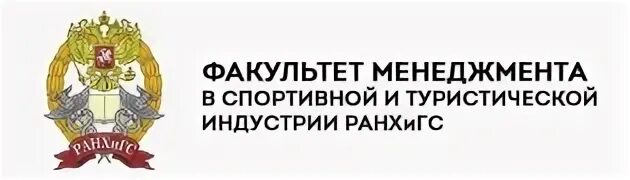 РАНХиГС

ФАКУЛЬТЕТ МЕНЕДЖМЕНТА
В СПОРТИВНОЙ И ТУРИСТИЧЕСКОЙ
ИНДУСТРИИ РАНХиГС